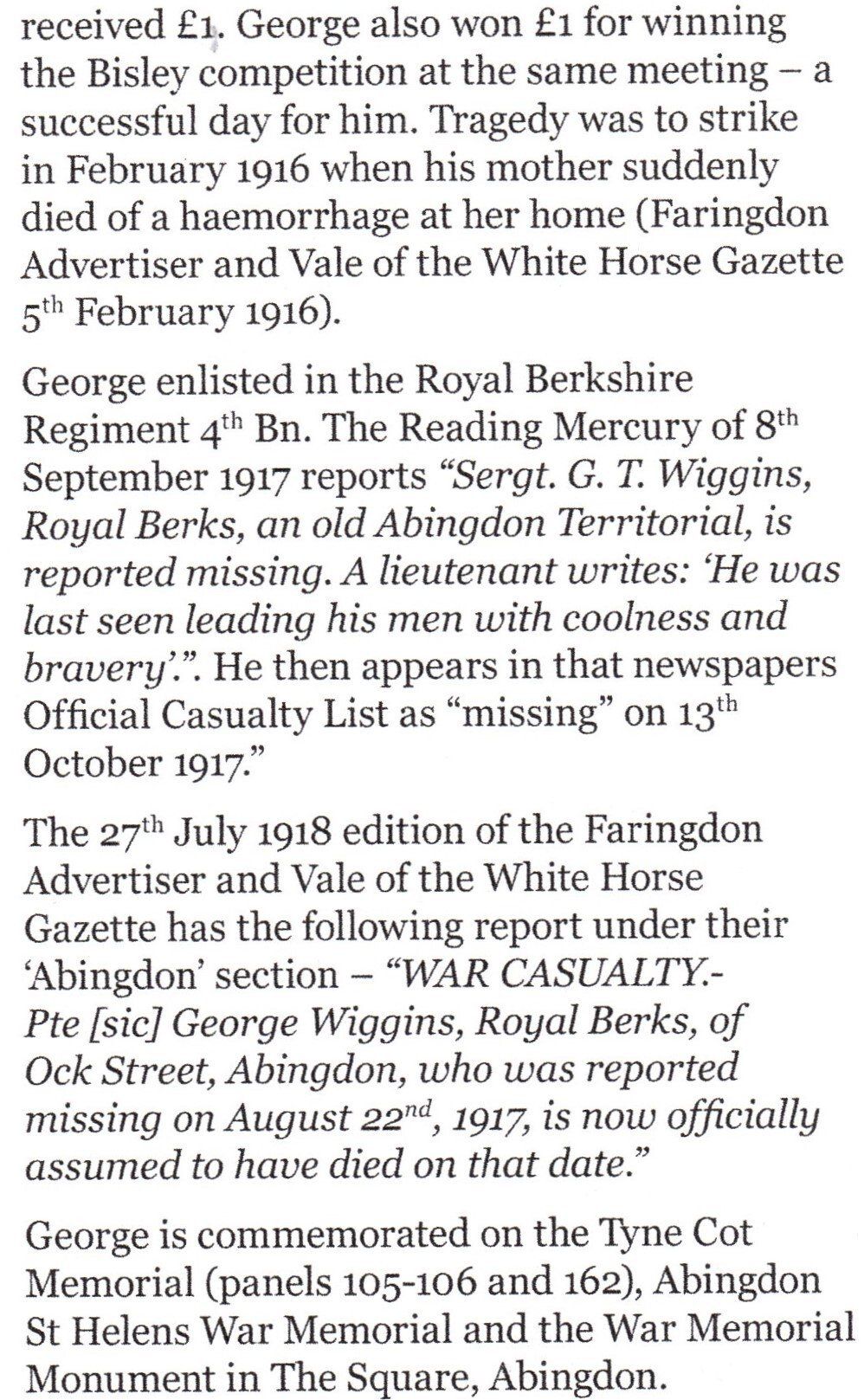 received £1. George also won £1 for winning the Bisley competition at the same meeting – a successful day for him. Tragedy was to strike in February 1916 when his mother suddenly died of a haemorrhage at her home (Faringdon Advertiser and Vale of the White Horse Gazette 5th February 1916).

George enlisted in the Royal Berkshire Regiment 4th Bn. The Reading Mercury of 8th September 1917 reports "Sergt. G. T. Wiggins, Royal Berks, an old Abingdon Territorial, is reported missing. A lieutenant writes: 'He was last seen leading his men with coolness and bravery'.". He then appears in that newspapers Official Casualty List as "missing" on 13th October 1917."

The 27th July 1918 edition of the Faringdon Advertiser and Vale of the White Horse Gazette has the following report under their 'Abingdon' section – "WAR CASUALTY.- Pte [sic] George Wiggins, Royal Berks, of Ock Street, Abingdon, who was reported missing on August 22nd, 1917, is now officially assumed to have died on that date."

George is commemorated on the Tyne Cot Memorial (panels 105-106 and 162), Abingdon St Helens War Memorial and the War Memorial Monument in The Square, Abingdon.